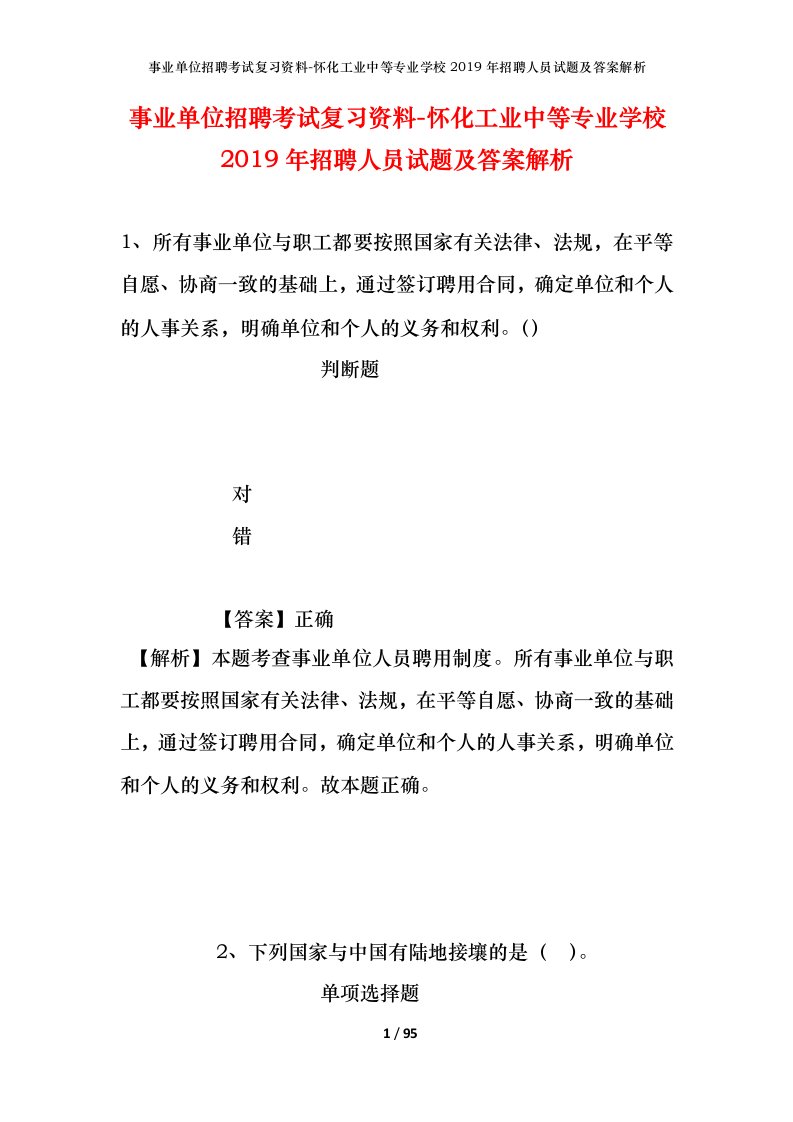 事业单位招聘考试复习资料-怀化工业中等专业学校 2019 年招聘人员试题及答案解析

事业单位招聘考试复习资料-怀化工业中等专业学校 2019 年招聘人员试题及答案解析

1、所有事业单位与职工都要按照国家有关法律、法规，在平等自愿、协商一致的基础上，通过签订聘用合同，确定单位和个人的人事关系，明确单位和个人的义务和权利。()

判断题

对

错

【答案】正确

【解析】本题考查事业单位人员聘用制度。所有事业单位与职工都要按照国家有关法律、法规，在平等自愿、协商一致的基础上，通过签订聘用合同，确定单位和个人的人事关系，明确单位和个人的义务和权利。故本题正确。

2、下列国家与中国有陆地接壤的是（ ）。

单项选择题

1 / 95